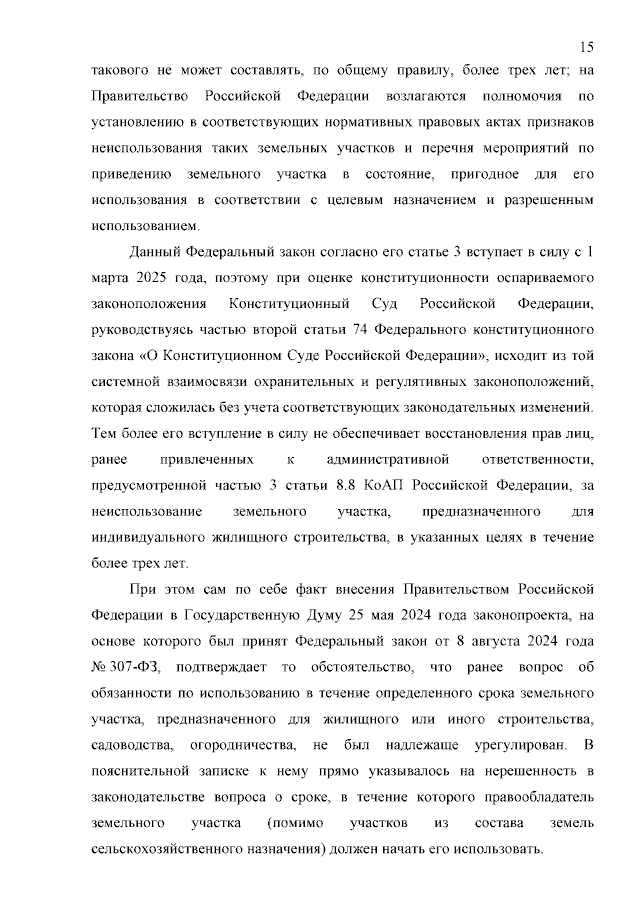 15

такового не может составлять, по общему правилу, более трех лет; на Правительство Российской Федерации возлагаются полномочия по установлению в соответствующих нормативных правовых актах признаков неиспользования таких земельных участков и перечня мероприятий по приведению земельного участка в состояние, пригодное для его использования в соответствии с целевым назначением и разрешенным использованием.

Данный Федеральный закон согласно его статье 3 вступает в силу с 1 марта 2025 года, поэтому при оценке конституционности оспариваемого законоположения Конституционный Суд Российской Федерации, руководствуясь частью второй статьи 74 Федерального конституционного закона «О Конституционном Суде Российской Федерации», исходит из той системной взаимосвязи охранительных и регулятивных законоположений, которая сложилась без учета соответствующих законодательных изменений. Тем более его вступление в силу не обеспечивает восстановления прав лиц, ранее привлеченных к административной ответственности, предусмотренной частью 3 статьи 8.8 КоАП Российской Федерации, за неиспользование земельного участка, предназначенного для индивидуального жилищного строительства, в указанных целях в течение более трех лет.

При этом сам по себе факт внесения Правительством Российской Федерации в Государственную Думу 25 мая 2024 года законопроекта, на основе которого был принят Федеральный закон от 8 августа 2024 года № 307-ФЗ, подтверждает то обстоятельство, что ранее вопрос об обязанности по использованию в течение определенного срока земельного участка, предназначенного для жилищного или иного строительства, садоводства, огородничества, не был надлежаще урегулирован. В пояснительной записке к нему прямо указывалось на нерешенность в законодательстве вопроса о сроке, в течение которого правообладатель земельного участка (помимо участков из состава земель сельскохозяйственного назначения) должен начать его использовать.